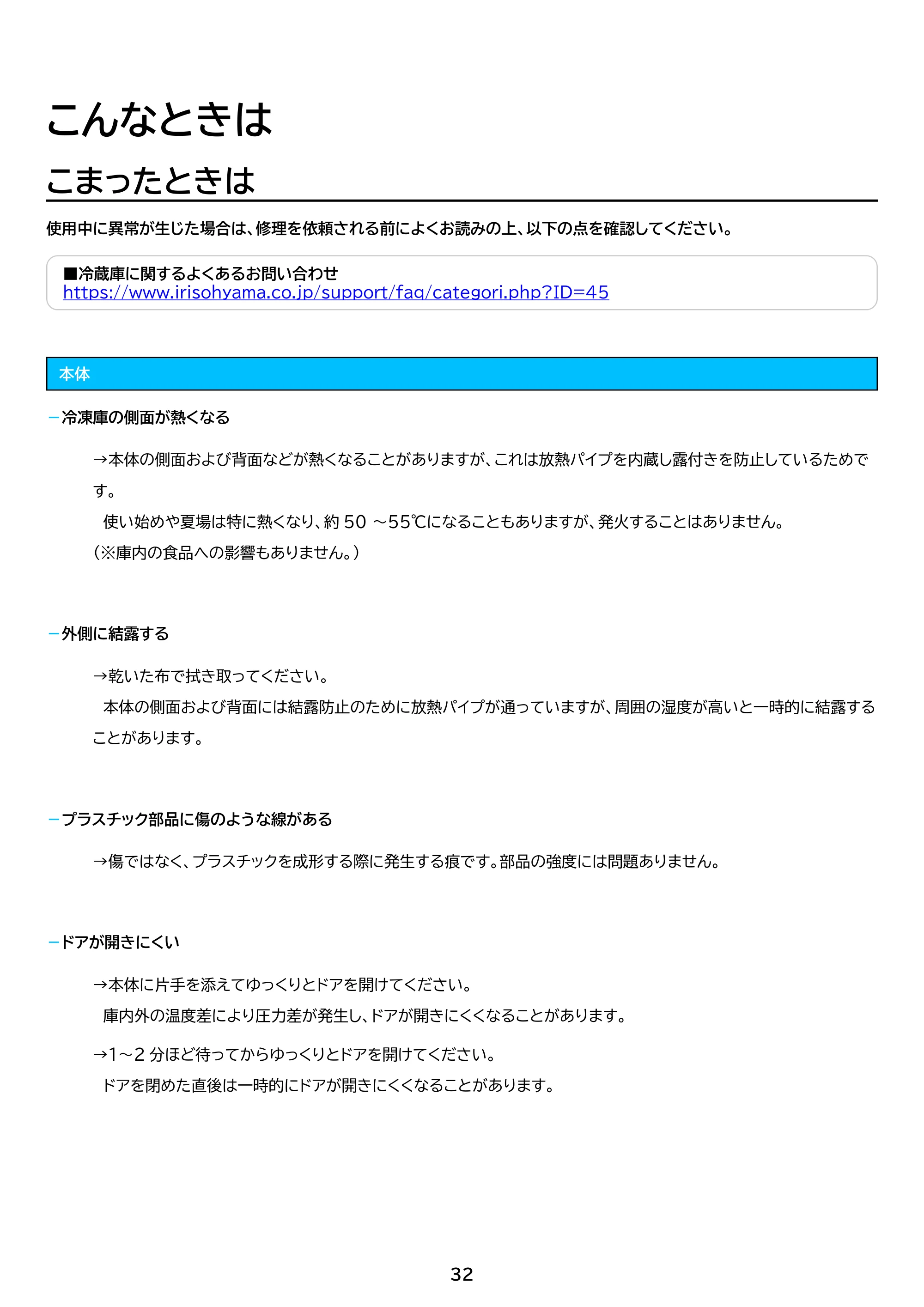 こんなときは

こまったときは

使用中に異常が生じた場合は、修理を依頼される前によくお読みの上、以下の点を確認してください。

■冷蔵庫に関するよくあるお問い合わせ
https://www.irisohyama.co.jp/support/faq/categori.php?ID=45

本体

－冷凍庫の側面が熱くなる

→本体の側面および背面などが熱くなることがありますが、これは放熱パイプを内蔵し露付きを防止しているためです。
使い始めや夏場は特に熱くなり、約50～55℃になることもありますが、発火することはありません。
（※庫内の食品への影響もありません。）

－外側に結露する

→乾いた布で拭き取ってください。
本体の側面および背面には結露防止のために放熱パイプが通っていますが、周囲の湿度が高いと一時的に結露することがあります。

－プラスチック部品に傷のような線がある

→傷ではなく、プラスチックを成形する際に発生する痕です。部品の強度には問題ありません。

－ドアが開きにくい

→本体に片手を添えてゆっくりとドアを開けてください。
庫内外の温度差により圧力差が発生し、ドアが開きにくくなることがあります。

→1～2分ほど待ってからゆっくりとドアを開けてください。
ドアを閉めた直後は一時的にドアが開きにくくなることがあります。

32